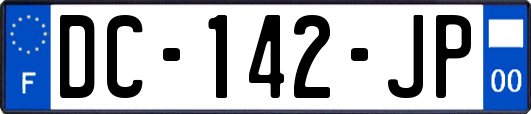 F
DC-142-JP
00